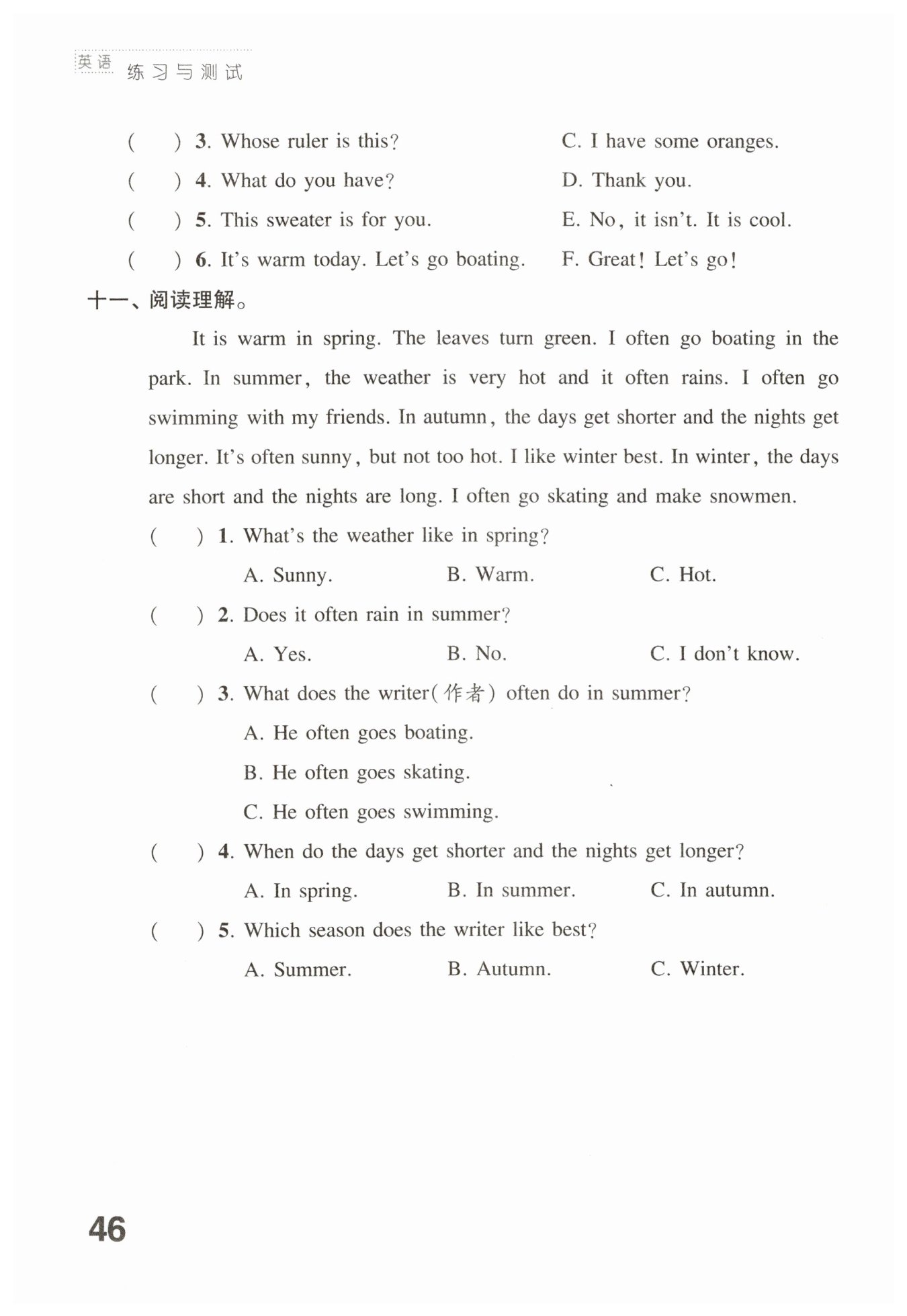 英语 练习与测试

(　　) 3. Whose ruler is this?
(　　) 4. What do you have?
(　　) 5. This sweater is for you.
(　　) 6. It's warm today. Let's go boating.

C. I have some oranges.
D. Thank you.
E. No, it isn't. It is cool.
F. Great! Let's go!

十一、阅读理解。

It is warm in spring. The leaves turn green. I often go boating in the park. In summer, the weather is very hot and it often rains. I often go swimming with my friends. In autumn, the days get shorter and the nights get longer. It's often sunny, but not too hot. I like winter best. In winter, the days are short and the nights are long. I often go skating and make snowmen.

(　　) 1. What's the weather like in spring?
A. Sunny.　B. Warm.　C. Hot.

(　　) 2. Does it often rain in summer?
A. Yes.　B. No.　C. I don't know.

(　　) 3. What does the writer(作者) often do in summer?
A. He often goes boating.
B. He often goes skating.
C. He often goes swimming.

(　　) 4. When do the days get shorter and the nights get longer?
A. In spring.　B. In summer.　C. In autumn.

(　　) 5. Which season does the writer like best?
A. Summer.　B. Autumn.　C. Winter.

46